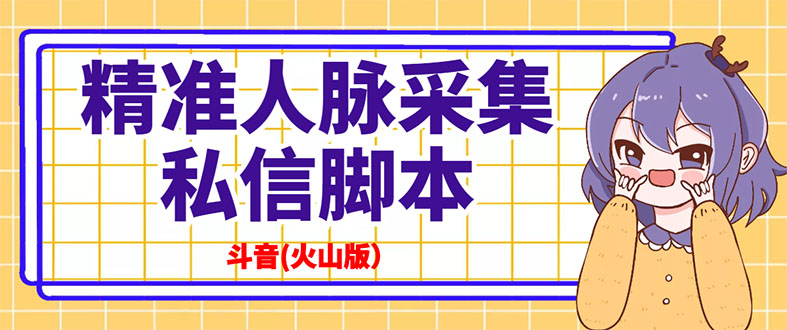 精准人脉采集
私信脚本

斗音(火山版)